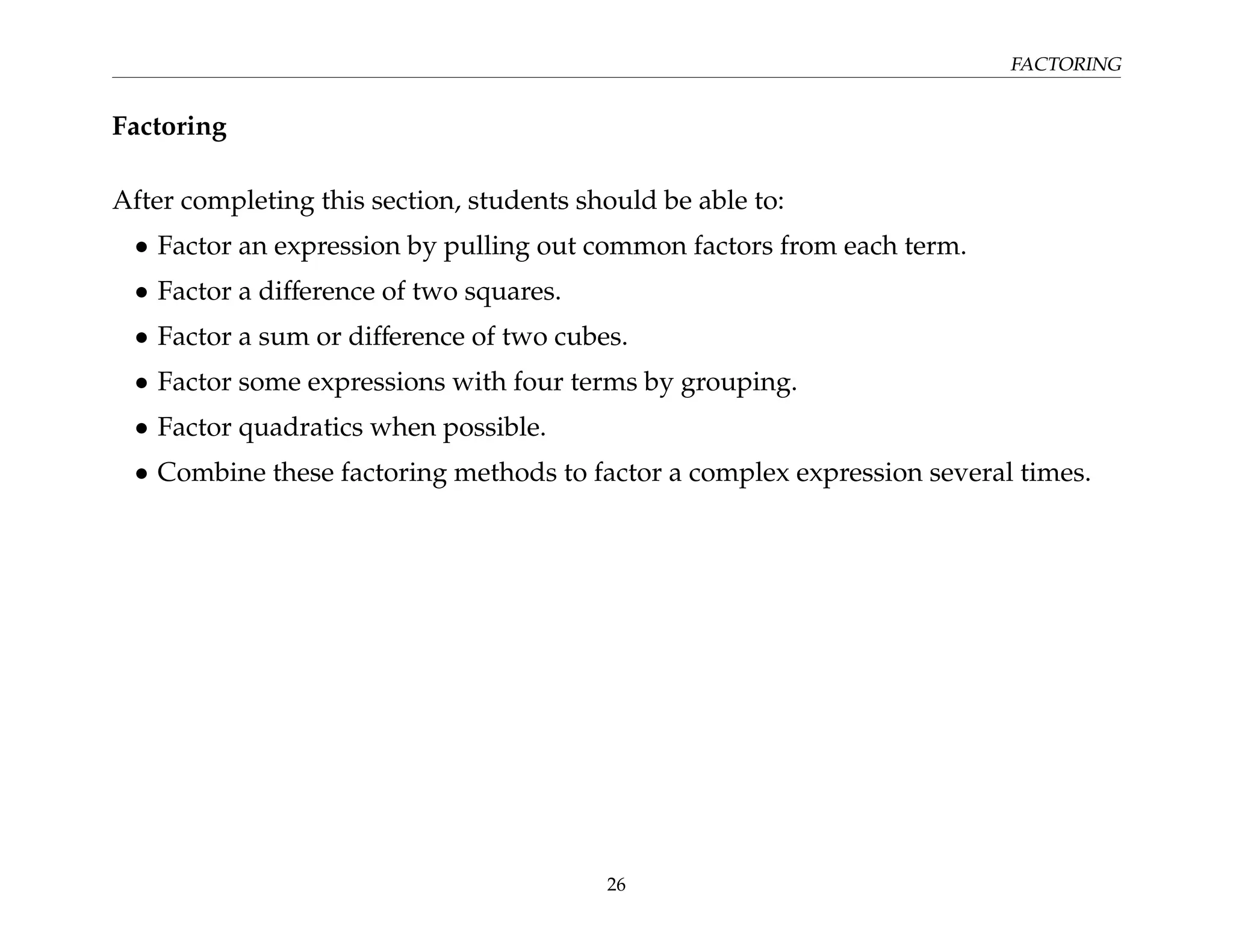 FACTORING

Factoring

After completing this section, students should be able to:

• Factor an expression by pulling out common factors from each term.
• Factor a difference of two squares.
• Factor a sum or difference of two cubes.
• Factor some expressions with four terms by grouping.
• Factor quadratics when possible.
• Combine these factoring methods to factor a complex expression several times.

26